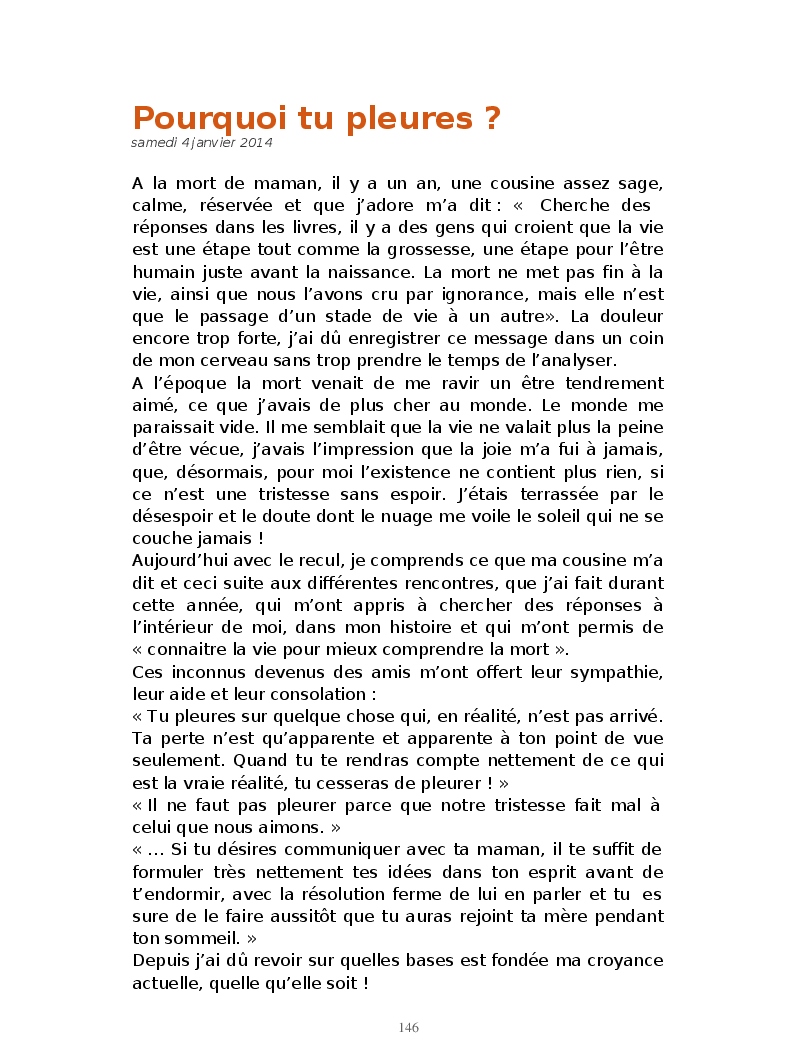 Pourquoi tu pleures ?
samedi 4 janvier 2014

A la mort de maman, il y a un an, une cousine assez sage, calme, réservée et que j'adore m'a dit : « Cherche des réponses dans les livres, il y a des gens qui croient que la vie est une étape tout comme la grossesse, une étape pour l'être humain juste avant la naissance. La mort ne met pas fin à la vie, ainsi que nous l'avons cru par ignorance, mais elle n'est que le passage d'un stade de vie à un autre». La douleur encore trop forte, j'ai dû enregistrer ce message dans un coin de mon cerveau sans trop prendre le temps de l'analyser.
A l'époque la mort venait de me ravir un être tendrement aimé, ce que j'avais de plus cher au monde. Le monde me paraissait vide. Il me semblait que la vie ne valait plus la peine d'être vécue, j'avais l'impression que la joie m'a fui à jamais, que, désormais, pour moi l'existence ne contient plus rien, si ce n'est une tristesse sans espoir. J'étais terrassée par le désespoir et le doute dont le nuage me voile le soleil qui ne se couche jamais !
Aujourd'hui avec le recul, je comprends ce que ma cousine m'a dit et ceci suite aux différentes rencontres, que j'ai fait durant cette année, qui m'ont appris à chercher des réponses à l'intérieur de moi, dans mon histoire et qui m'ont permis de « connaitre la vie pour mieux comprendre la mort ».
Ces inconnus devenus des amis m'ont offert leur sympathie, leur aide et leur consolation :
« Tu pleures sur quelque chose qui, en réalité, n'est pas arrivé. Ta perte n'est qu'apparente et apparente à ton point de vue seulement. Quand tu te rendras compte nettement de ce qui est la vraie réalité, tu cesseras de pleurer ! »
« Il ne faut pas pleurer parce que notre tristesse fait mal à celui que nous aimons. »
« ... Si tu désires communiquer avec ta maman, il te suffit de formuler très nettement tes idées dans ton esprit avant de t'endormir, avec la résolution ferme de lui en parler et tu es sure de le faire aussitôt que tu auras rejoint ta mère pendant ton sommeil. »
Depuis j'ai dû revoir sur quelles bases est fondée ma croyance actuelle, quelle qu'elle soit !

146